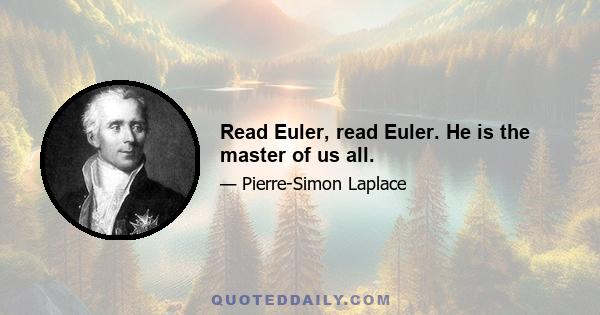 Read Euler, read Euler. He is the master of us all.

— Pierre-Simon Laplace

QUOTEDDAILY.COM